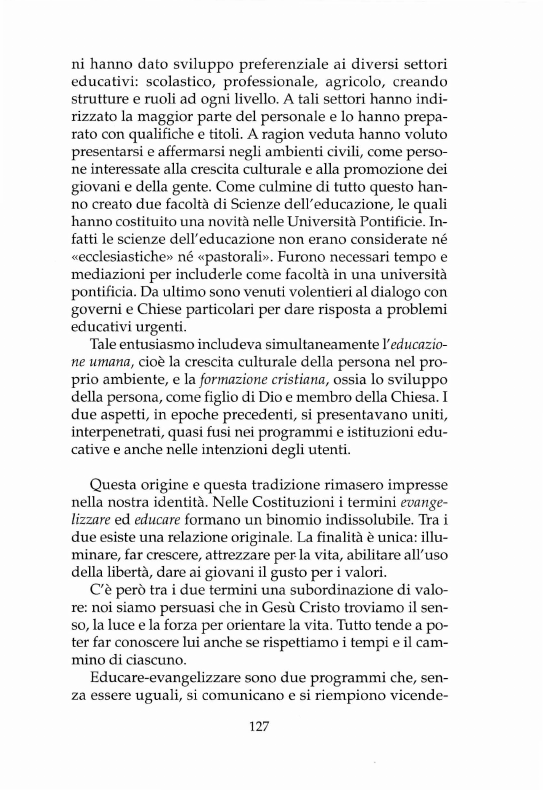 ni hanno dato sviluppo preferenziale ai diversi settori educativi: scolastico, professionale, agricolo, creando strutture e ruoli ad ogni livello. A tali settori hanno indirizzato la maggior parte del personale e lo hanno preparato con qualifiche e titoli. A ragion veduta hanno voluto presentarsi e affermarsi negli ambienti civili, come persone interessate alla crescita culturale e alla promozione dei giovani e della gente. Come culmine di tutto questo hanno creato due facoltà di Scienze dell'educazione, le quali hanno costituito una novità nelle Università Pontificie. Infatti le scienze dell'educazione non erano considerate né «ecclesiastiche» né «pastorali». Furono necessari tempo e mediazioni per includerle come facoltà in una università pontificia. Da ultimo sono venuti volentieri al dialogo con governi e Chiese particolari per dare risposta a problemi educativi urgenti.

Tale entusiasmo includeva simultaneamente l'educazione umana, cioè la crescita culturale della persona nel proprio ambiente, e la formazione cristiana, ossia lo sviluppo della persona, come figlio di Dio e membro della Chiesa. I due aspetti, in epoche precedenti, si presentavano uniti, interpenetrati, quasi fusi nei programmi e istituzioni educative e anche nelle intenzioni degli utenti.

Questa origine e questa tradizione rimasero impresse nella nostra identità. Nelle Costituzioni i termini evangelizzare ed educare formano un binomio indissolubile. Tra i due esiste una relazione originale. La finalità è unica: illuminare, far crescere, attrezzare per la vita, abilitare all'uso della libertà, dare ai giovani il gusto per i valori.

C'è però tra i due termini una subordinazione di valore: noi siamo persuasi che in Gesù Cristo troviamo il senso, la luce e la forza per orientare la vita. Tutto tende a poter far conoscere lui anche se rispettiamo i tempi e il cammino di ciascuno.

Educare-evangelizzare sono due programmi che, senza essere uguali, si comunicano e si riempiono vicende-

127